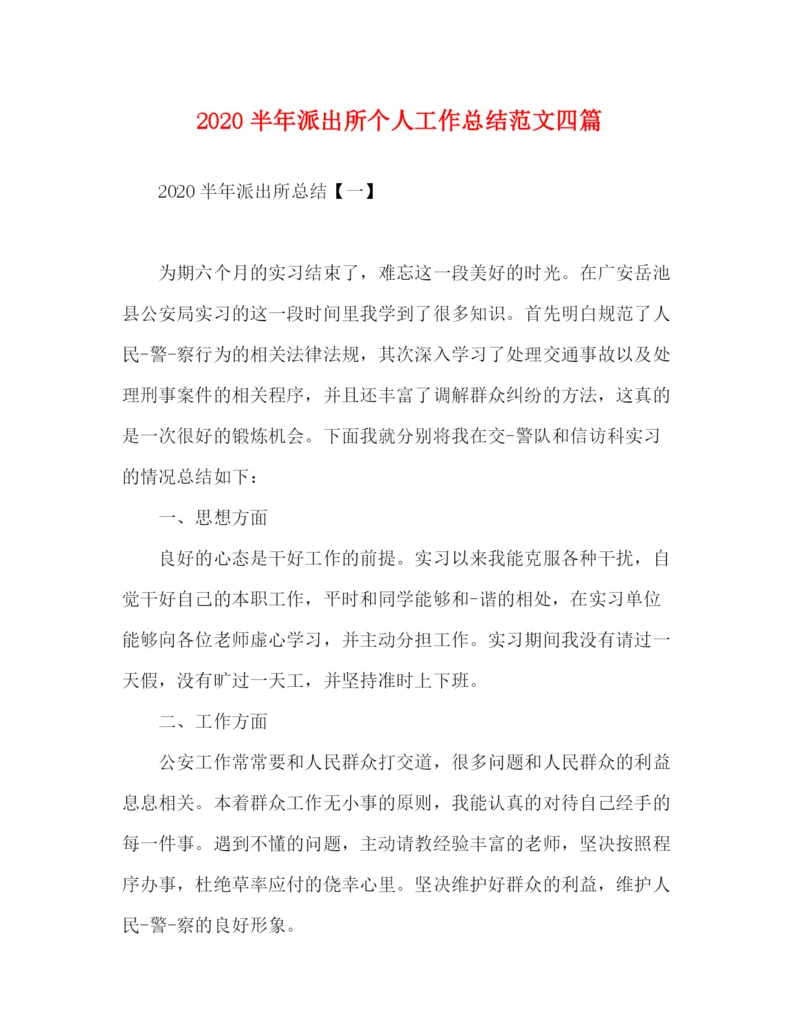 2020 半年派出所个人工作总结范文四篇

2020 半年派出所总结【一】

为期六个月的实习结束了，难忘这一段美好的时光。在广安岳池县公安局实习的这一段时间里我学到了很多知识。首先明白规范了人民-警-察行为的相关法律法规，其次深入学习了处理交通事故以及处理刑事案件的相关程序，并且还丰富了调解群众纠纷的方法，这真的是一次很好的锻炼机会。下面我就分别将我在交-警队和信访科实习的情况总结如下：

一、思想方面

良好的心态是干好工作的前提。实习以来我能克服各种干扰，自觉干好自己的本职工作，平时和同学能够和-谐的相处，在实习单位能够向各位老师虚心学习，并主动分担工作。实习期间我没有请过一天假，没有旷过一天工，并坚持准时上下班。

二、工作方面

公安工作常常要和人民群众打交道，很多问题和人民群众的利益息息相关。本着群众工作无小事的原则，我能认真的对待自己经手的每一件事。遇到不懂的问题，主动请教经验丰富的老师，坚决按照程序办事，杜绝草率应付的侥幸心里。坚决维护好群众的利益，维护人民-警-察的良好形象。